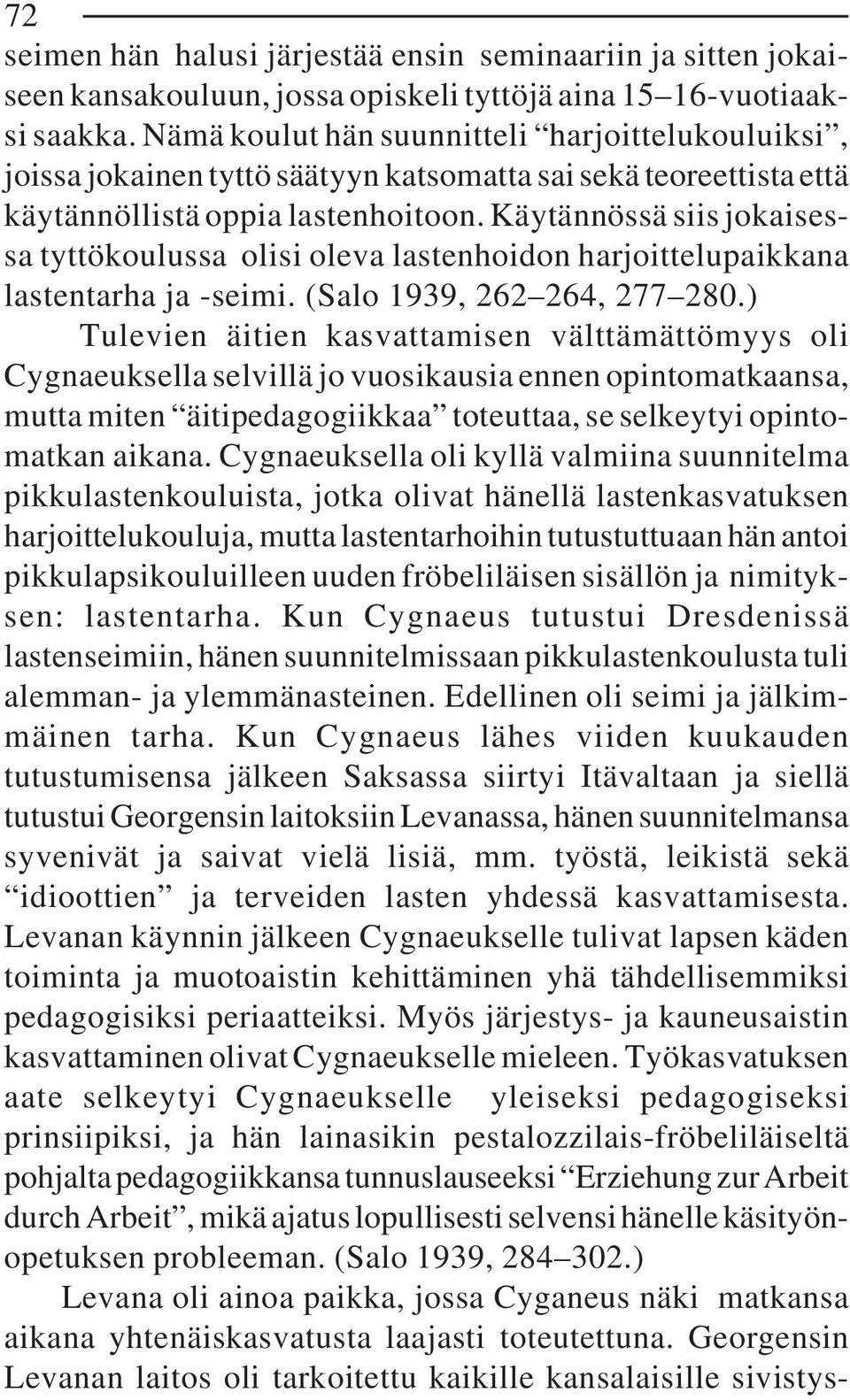 72

seimen hän halusi järjestää ensin seminaariin ja sitten jokaiseen kansakouluun, jossa opiskeli tyttöjä aina 15–16-vuotiaaksi saakka. Nämä koulut hän suunnitteli “harjoittelukouluiksi”, joissa jokainen tyttö säätyyn katsomatta sai sekä teoreettista että käytännöllistä oppia lastenhoitoon. Käytännössä siis jokaisessa tyttökoulussa olisi oleva lastenhoidon harjoittelupaikkana lastentarha ja -seimi. (Salo 1939, 262–264, 277–280.)

Tulevien äitien kasvattamisen välttämättömyys oli Cygnaeuksella selvillä jo vuosikausia ennen opintomatkaansa, mutta miten “äitipedagogiikkaa” toteuttaa, se selkeytyi opintomatkan aikana. Cygnaeuksella oli kyllä valmiina suunnitelma pikkulastenkouluista, jotka olivat hänellä lastenkasvatuksen harjoittelukouluja, mutta lastentarhoihin tutustuttuaan hän antoi pikkulapsikouluilleen uuden fröbeliläisen sisällön ja nimityksen: lastentarha. Kun Cygnaeus tutustui Dresdenissä lastenseimiin, hänen suunnitelmissaan pikkulastenkoulusta tuli alemman- ja ylemmänasteinen. Edellinen oli seimi ja jälkimmäinen tarha. Kun Cygnaeus lähes viiden kuukauden tutustumisensa jälkeen Saksassa siirtyi Itävaltaan ja siellä tutustui Georgensin laitoksiin Levanassa, hänen suunnitelmansa syvenivät ja saivat vielä lisiä, mm. työstä, leikistä sekä “idioottien” ja terveiden lasten yhdessä kasvattamisesta. Levanan käynnin jälkeen Cygnaeukselle tulivat lapsen käden toiminta ja muotoaistin kehittäminen yhä tähdellisemmiksi pedagogisiksi periaatteiksi. Myös järjestys- ja kauneusaistin kasvattaminen olivat Cygnaeukselle mieleen. Työkasvatuksen aate selkeytyi Cygnaeukselle yleiseksi pedagogiseksi prinsiipiksi, ja hän lainasikin pestalozzilais-fröbeliläiseltä pohjalta pedagogiikkansa tunnuslauseeksi “Erziehung zur Arbeit durch Arbeit”, mikä ajatus lopullisesti selvensi hänelle käsityönopetuksen probleeman. (Salo 1939, 284–302.)

Levana oli ainoa paikka, jossa Cyganeus näki matkansa aikana yhtenäiskasvatusta laajasti toteutettuna. Georgensin Levanan laitos oli tarkoitettu kaikille kansalaisille sivistys-